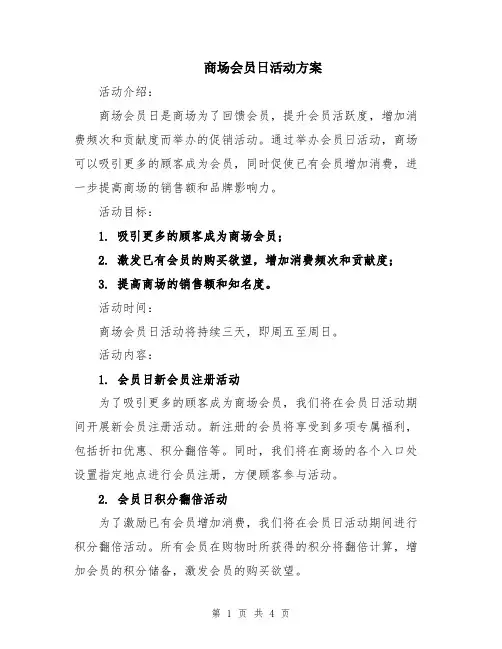 商场会员日活动方案

活动介绍：

商场会员日是商场为了回馈会员，提升会员活跃度，增加消费频次和贡献度而举办的促销活动。通过举办会员日活动，商场可以吸引更多的顾客成为会员，同时促使已有会员增加消费，进一步提高商场的销售额和品牌影响力。

活动目标：

1. 吸引更多的顾客成为商场会员；

2. 激发已有会员的购买欲望，增加消费频次和贡献度；

3. 提高商场的销售额和知名度。

活动时间：

商场会员日活动将持续三天，即周五至周日。

活动内容：

1. 会员日新会员注册活动

为了吸引更多的顾客成为商场会员，我们将在会员日活动期间开展新会员注册活动。新注册的会员将享受到多项专属福利，包括折扣优惠、积分翻倍等。同时，我们将在商场的各个入口处设置指定地点进行会员注册，方便顾客参与活动。

2. 会员日积分翻倍活动

为了激励已有会员增加消费，我们将在会员日活动期间进行积分翻倍活动。所有会员在购物时所获得的积分将翻倍计算，增加会员的积分储备，激发会员的购买欲望。

第 1 页 共 4 页